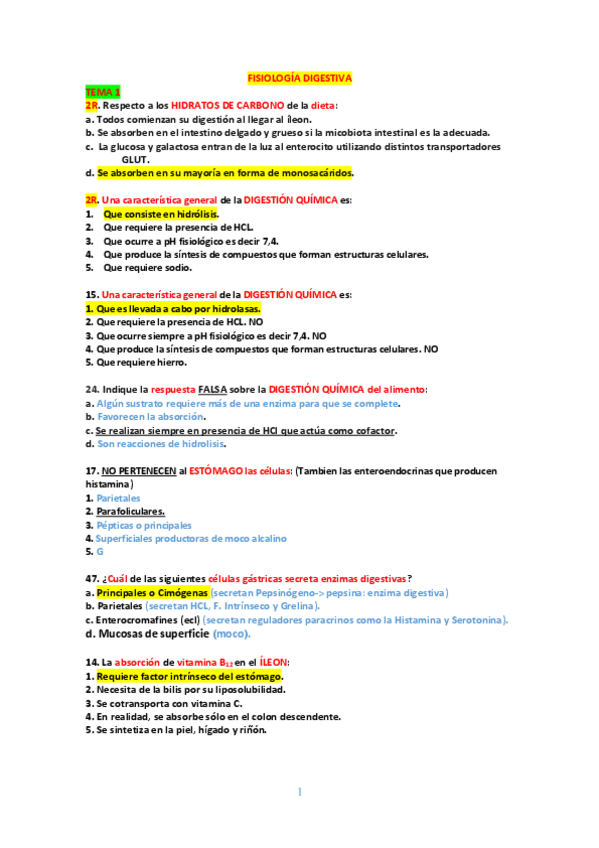 FISIOLOGÍA DIGESTIVA

TEMA 1

2R. Respecto a los HIDRATOS DE CARBONO de la dieta:
a. Todos comienzan su digestión al llegar al íleon.
b. Se absorben en el intestino delgado y grueso si la micobiota intestinal es la adecuada.
c. La glucosa y galactosa entran de la luz al enterocito utilizando distintos transportadores GLUT.
d. Se absorben en su mayoría en forma de monosacáridos.

2R. Una característica general de la DIGESTIÓN QUÍMICA es:
1. Que consiste en hidrólisis.
2. Que requiere la presencia de HCL.
3. Que ocurre a pH fisiológico es decir 7,4.
4. Que produce la síntesis de compuestos que forman estructuras celulares.
5. Que requiere sodio.

15. Una característica general de la DIGESTIÓN QUÍMICA es:
1. Que es llevada a cabo por hidrolasas.
2. Que requiere la presencia de HCL. NO
3. Que ocurre siempre a pH fisiológico es decir 7,4. NO
4. Que produce la síntesis de compuestos que forman estructuras celulares. NO
5. Que requiere hierro.

24. Indique la respuesta FALSA sobre la DIGESTIÓN QUÍMICA del alimento:
a. Algún sustrato requiere más de una enzima para que se complete.
b. Favorecen la absorción.
c. Se realizan siempre en presencia de HCl que actúa como cofactor.
d. Son reacciones de hidrolisis.

17. NO PERTENECEN al ESTÓMAGO las células: (Tambien las enteroendocrinas que producen histamina)
1. Parietales
2. Parafoliculares.
3. Pépticas o principales
4. Superficiales productoras de moco alcalino
5. G

47. ¿Cuál de las siguientes células gástricas secreta enzimas digestivas?
a. Principales o Cimógenas (secretan Pepsinógeno-> pepsina: enzima digestiva)
b. Parietales (secretan HCL, F. Intrínseco y Grelina).
c. Enterocromafines (ecl) (secretan reguladores paracrinos como la Histamina y Serotonina).
d. Mucosas de superficie (moco).

14. La absorción de vitamina $B_{12}$ en el ÍLEON:
1. Requiere factor intrínseco del estómago.
2. Necesita de la bilis por su liposolubilidad.
3. Se cotransporta con vitamina C.
4. En realidad, se absorbe sólo en el colon descendente.
5. Se sintetiza en la piel, hígado y riñón.

1